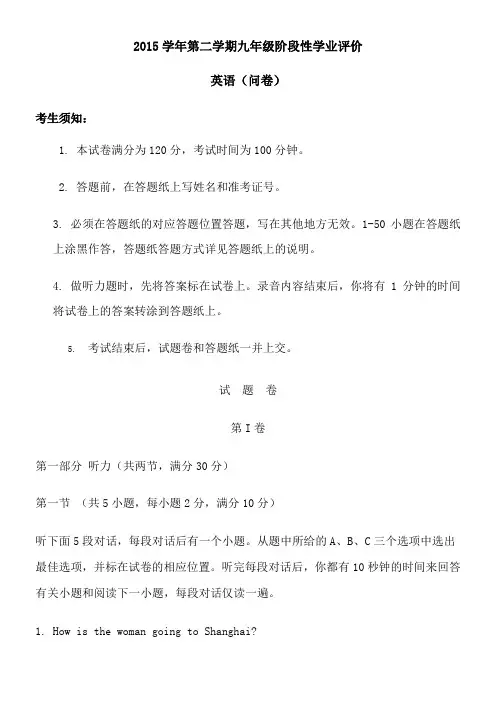 2015 学年第二学期九年级阶段性学业评价

英语（问卷）

考生须知：

1. 本试卷满分为 120 分，考试时间为 100 分钟。

2. 答题前，在答题纸上写姓名和准考证号。

3. 必须在答题纸的对应答题位置答题，写在其他地方无效。1-50 小题在答题纸上涂黑作答，答题纸答题方式详见答题纸上的说明。

4. 做听力题时，先将答案标在试卷上。录音内容结束后，你将有 1 分钟的时间将试卷上的答案转涂到答题纸上。

5. 考试结束后，试题卷和答题纸一并上交。

试 题 卷

第 I 卷

第一部分 听力（共两节，满分 30 分）

第一节 （共 5 小题，每小题 2 分，满分 10 分）

听下面 5 段对话，每段对话后有一个小题。从题中所给的 A、B、C 三个选项中选出最佳选项，并标在试卷的相应位置。听完每段对话后，你都有 10 秒钟的时间来回答有关小题和阅读下一小题，每段对话仅读一遍。

1. How is the woman going to Shanghai?